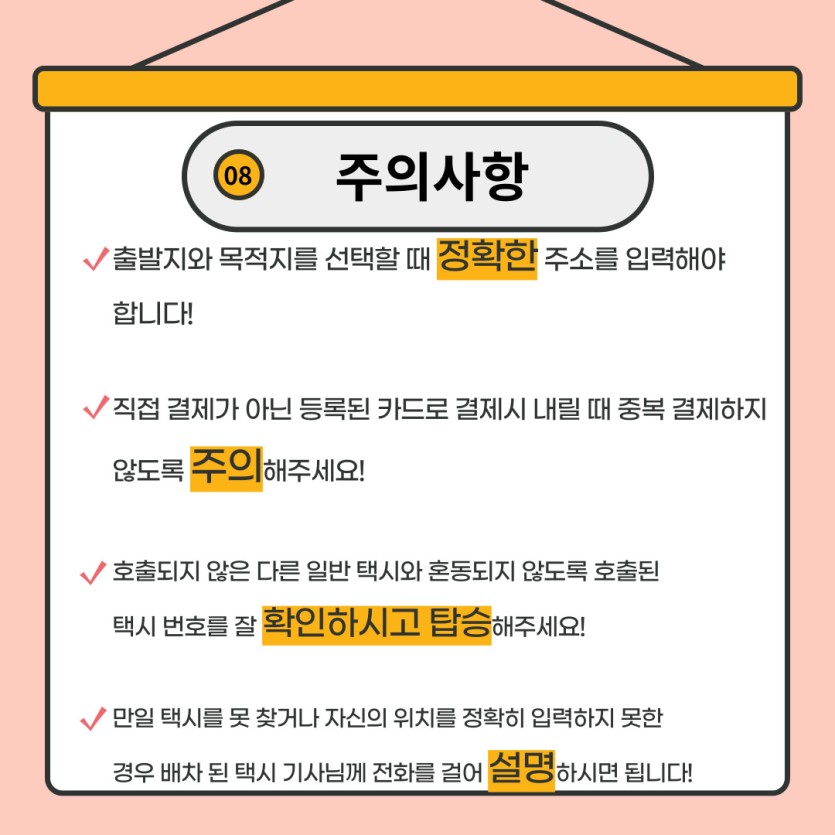 08 주의사항

✓ 출발지와 목적지를 선택할 때 정확한 주소를 입력해야 합니다!

✓ 직접 결제가 아닌 등록된 카드로 결제시 내릴 때 중복 결제하지 않도록 주의해주세요!

✓ 호출되지 않은 다른 일반 택시와 혼동되지 않도록 호출된 택시 번호를 잘 확인하시고 탑승해주세요!

✓ 만일 택시를 못 찾거나 자신의 위치를 정확히 입력하지 못한 경우 배차 된 택시 기사님께 전화를 걸어 설명하시면 됩니다!